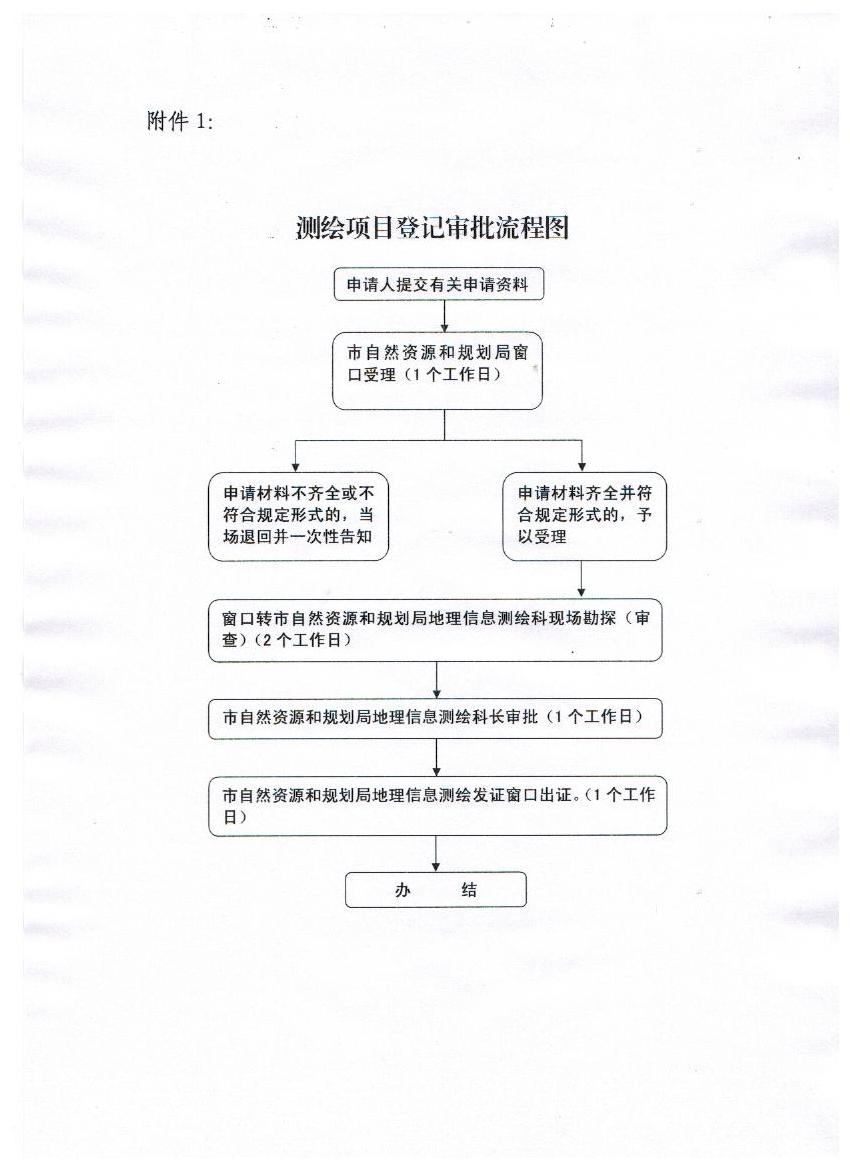 附件 1:

测绘项目登记审批流程图

申请人提交有关申请资料

市自然资源和规划局窗口受理（1 个工作日）

申请材料不齐全或不符合规定形式的，当场退回并一次性告知

申请材料齐全并符合规定形式的，予以受理

窗口转市自然资源和规划局地理信息测绘科现场勘探（审查）(2 个工作日)

市自然资源和规划局地理信息测绘科长审批（1 个工作日）

市自然资源和规划局地理信息测绘发证窗口出证。(1 个工作日)

办　　结